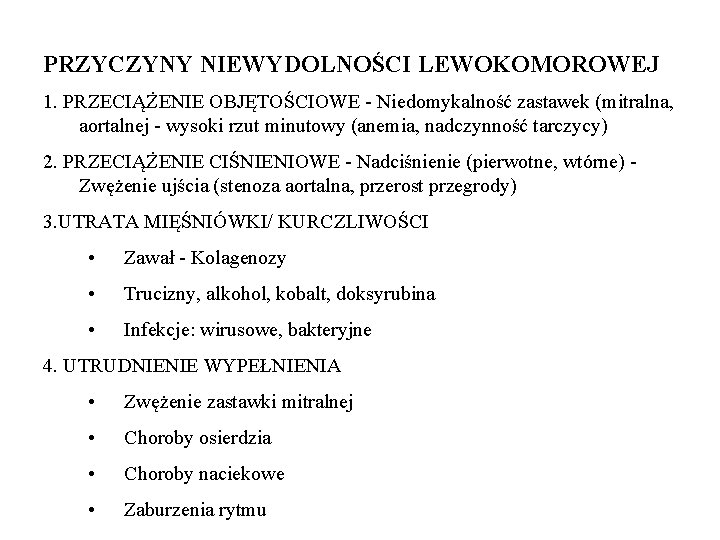 PRZYCZYNY NIEWYDOLNOŚCI LEWOKOMOROWEJ

1. PRZECIĄŻENIE OBJĘTOŚCIOWE - Niedomykalność zastawek (mitralna, aortalnej - wysoki rzut minutowy (anemia, nadczynność tarczycy)

2. PRZECIĄŻENIE CIŚNIENIOWE - Nadciśnienie (pierwotne, wtórne) - Zwężenie ujścia (stenoza aortalna, przerost przegrody)

3.UTRATA MIĘŚNIÓWKI/ KURCZLIWOŚCI

• Zawał - Kolagenozy
• Trucizny, alkohol, kobalt, doksyrubina
• Infekcje: wirusowe, bakteryjne

4. UTRUDNIENIE WYPEŁNIENIA

• Zwężenie zastawki mitralnej
• Choroby osierdzia
• Choroby naciekowe
• Zaburzenia rytmu